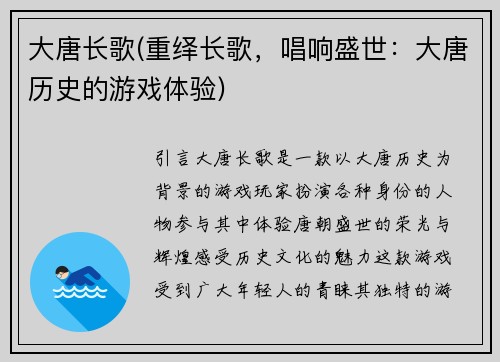 大唐长歌(重绎长歌，唱响盛世：大唐历史的游戏体验)

引言大唐长歌是一款以大唐历史为背景的游戏玩家扮演各种身份的人物参与其中体验唐朝盛世的荣光与辉煌感受历史文化的魅力这款游戏受到广大年轻人的青睐其独特的游